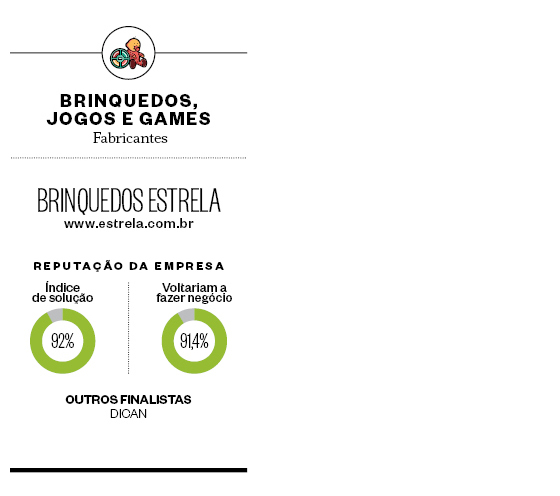 BRINQUEDOS, JOGOS E GAMES
Fabricantes

BRINQUEDOS ESTRELA
www.estrela.com.br

REPUTAÇÃO DA EMPRESA

Índice de solução

92%

Voltariam a fazer negócio

91,4%

OUTROS FINALISTAS
DICAN